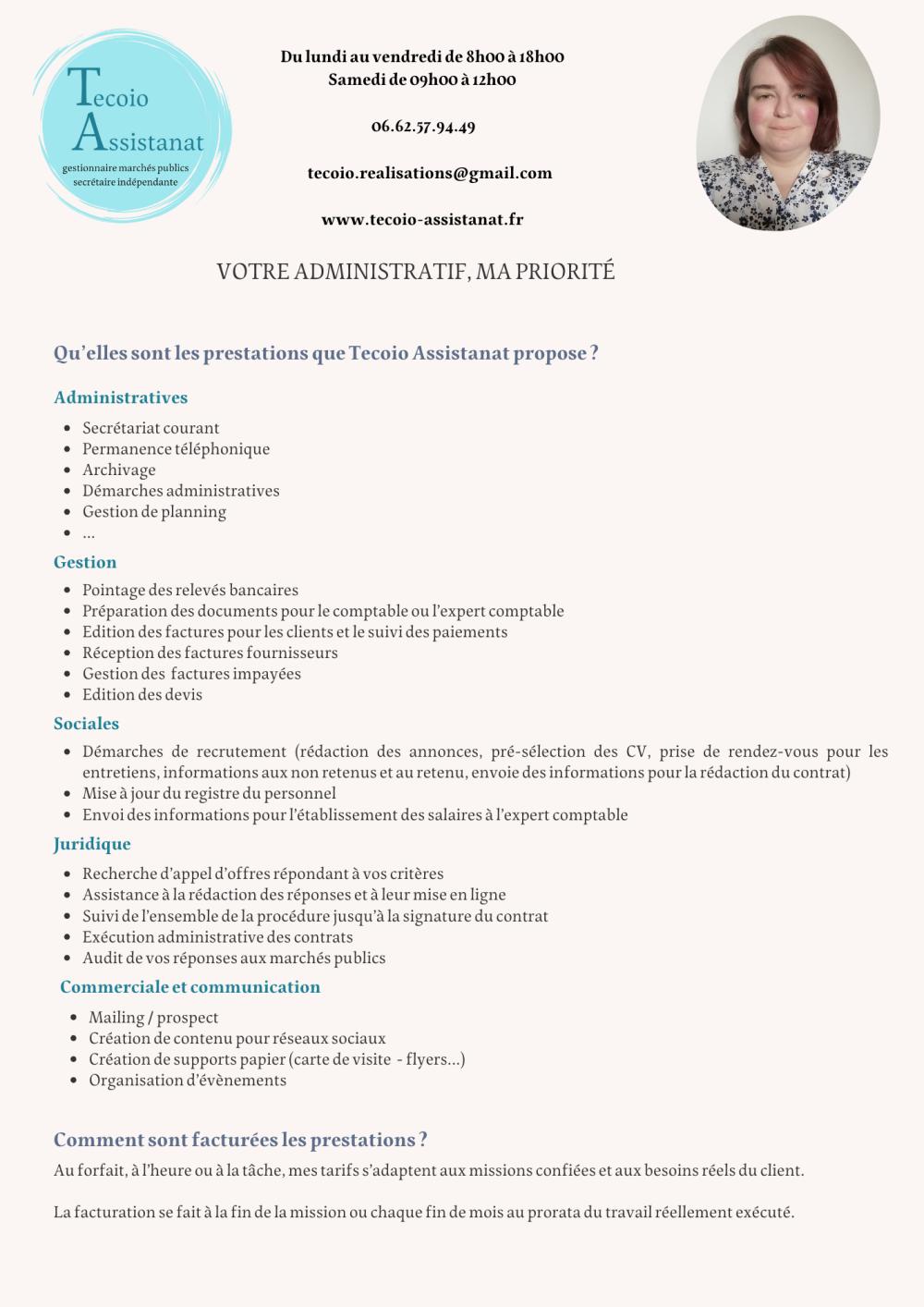 Tecoio
Assistanat
gestionnaire marchés publics
secrétaire indépendante

Du lundi au vendredi de 8h00 à 18h00
Samedi de 09h00 à 12h00

06.62.57.94.49

tecoio.realisations@gmail.com

www.tecoio-assistanat.fr

VOTRE ADMINISTRATIF, MA PRIORITÉ

Qu'elles sont les prestations que Tecoio Assistanat propose ?

Administratives

- Secrétariat courant
- Permanence téléphonique
- Archivage
- Démarches administratives
- Gestion de planning
- ...

Gestion

- Pointage des relevés bancaires
- Préparation des documents pour le comptable ou l'expert comptable
- Edition des factures pour les clients et le suivi des paiements
- Réception des factures fournisseurs
- Gestion des factures impayées
- Edition des devis

Sociales

- Démarches de recrutement (rédaction des annonces, pré-sélection des CV, prise de rendez-vous pour les entretiens, informations aux non retenus et au retenu, envoie des informations pour la rédaction du contrat)
- Mise à jour du registre du personnel
- Envoi des informations pour l'établissement des salaires à l'expert comptable

Juridique

- Recherche d'appel d'offres répondant à vos critères
- Assistance à la rédaction des réponses et à leur mise en ligne
- Suivi de l'ensemble de la procédure jusqu'à la signature du contrat
- Exécution administrative des contrats
- Audit de vos réponses aux marchés publics

Commerciale et communication

- Mailing / prospect
- Création de contenu pour réseaux sociaux
- Création de supports papier (carte de visite - flyers...)
- Organisation d'évènements

Comment sont facturées les prestations ?

Au forfait, à l'heure ou à la tâche, mes tarifs s'adaptent aux missions confiées et aux besoins réels du client.

La facturation se fait à la fin de la mission ou chaque fin de mois au prorata du travail réellement exécuté.